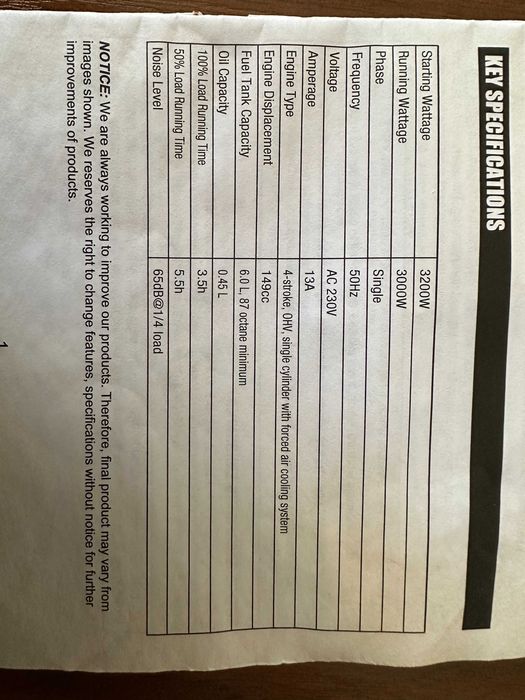 KEY SPECIFICATIONS

| Starting Wattage | 3200W |
|---|---|
| Running Wattage | 3000W |
| Phase | Single |
| Frequency | 50Hz |
| Voltage | AC 230V |
| Amperage | 13A |
| Engine Type | 4-stroke, OHV, single cylinder with forced air cooling system |
| Engine Displacement | 149cc |
| Fuel Tank Capacity | 6.0 L, 87 octane minimum |
| Oil Capacity | 0.45 L |
| 100% Load Running Time | 3.5h |
| 50% Load Running Time | 5.5h |
| Noise Level | 65dB@1/4 load |

NOTICE: We are always working to improve our products. Therefore, final product may vary from images shown. We reserves the right to change features, specifications without notice for further improvements of products.

1